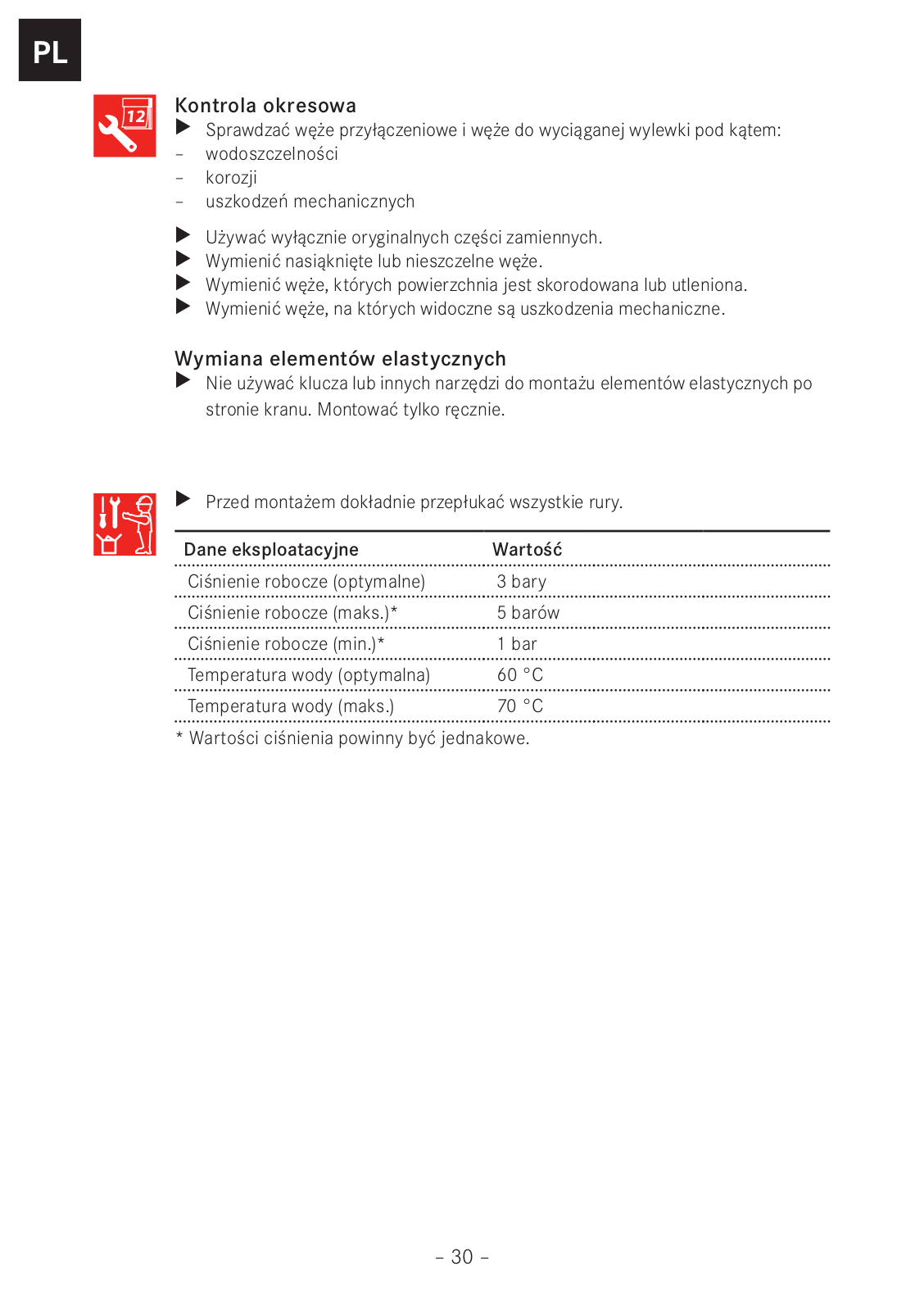 PL

12

Kontrola okresowa

▶ Sprawdzać węże przyłączeniowe i węże do wyciąganej wylewki pod kątem:
– wodoszczelności
– korozji
– uszkodzeń mechanicznych

▶ Używać wyłącznie oryginalnych części zamiennych.
▶ Wymienić nasiąknięte lub nieszczelne węże.
▶ Wymienić węże, których powierzchnia jest skorodowana lub utleniona.
▶ Wymienić węże, na których widoczne są uszkodzenia mechaniczne.

Wymiana elementów elastycznych

▶ Nie używać klucza lub innych narzędzi do montażu elementów elastycznych po stronie kranu. Montować tylko ręcznie.

▶ Przed montażem dokładnie przepłukać wszystkie rury.

| Dane eksploatacyjne | Wartość |
|---|---|
| Ciśnienie robocze (optymalne) | 3 bary |
| Ciśnienie robocze (maks.)* | 5 barów |
| Ciśnienie robocze (min.)* | 1 bar |
| Temperatura wody (optymalna) | 60 °C |
| Temperatura wody (maks.) | 70 °C |

* Wartości ciśnienia powinny być jednakowe.

– 30 –